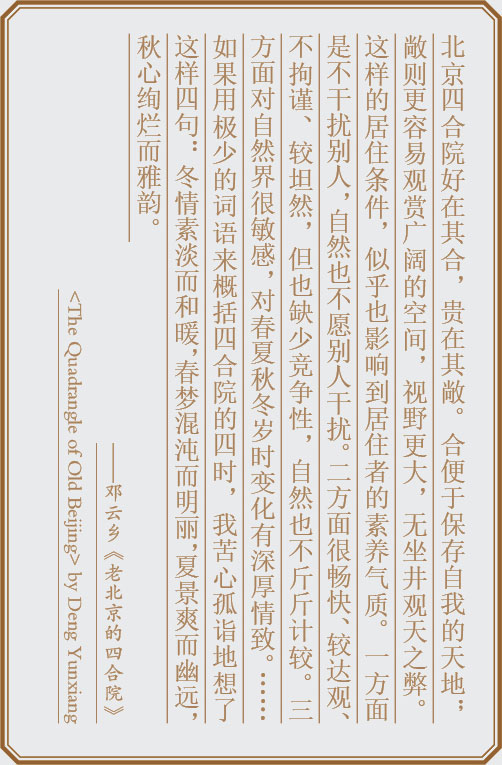 北京四合院好在其合，贵在其敞。合便于保存自我的天地；敞则更容易观赏广阔的空间，视野更大，无坐井观天之弊。这样的居住条件，似乎也影响到居住者的素养气质。一方面是不干扰别人，自然也不愿别人干扰。二方面很畅快、较达观、不拘谨、较坦然，但也缺少竞争性，自然也不斤斤计较。三方面对自然界很敏感，对春夏秋冬岁时变化有深厚情致。……如果用极少的词语来概括四合院的四时，我苦心孤诣地想了这样四句：冬情素淡而和暖，春梦混沌而明丽，夏景爽而幽远，秋心绚烂而雅韵。

——邓云乡《老北京的四合院》

<The Quadrangle of Old Beijing> by Deng Yunxiang